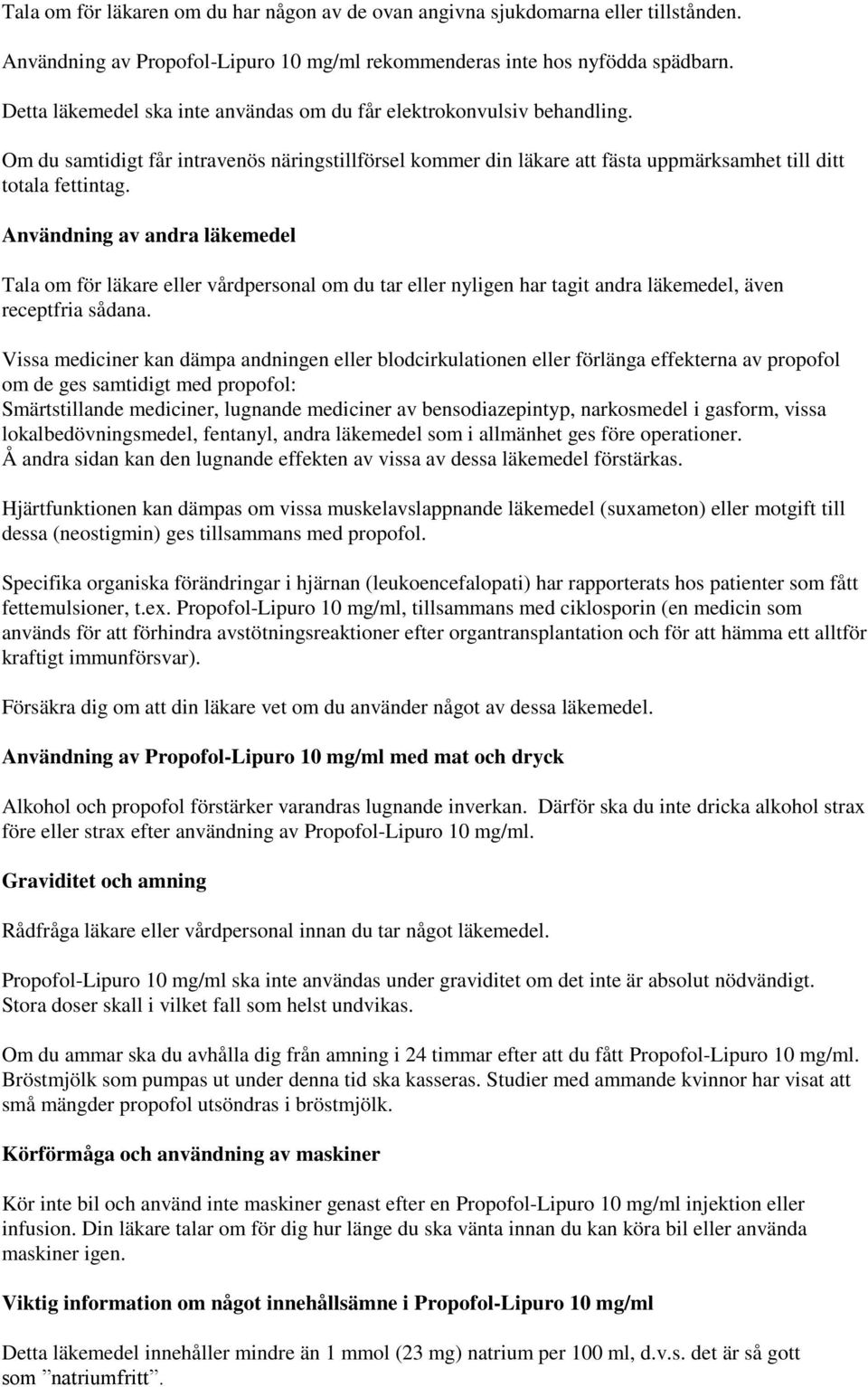 Tala om för läkaren om du har någon av de ovan angivna sjukdomarna eller tillstånden.

Användning av Propofol-Lipuro 10 mg/ml rekommenderas inte hos nyfödda spädbarn.

Detta läkemedel ska inte användas om du får elektrokonvulsiv behandling.

Om du samtidigt får intravenös näringstillförsel kommer din läkare att fästa uppmärksamhet till ditt totala fettintag.

Användning av andra läkemedel

Tala om för läkare eller vårdpersonal om du tar eller nyligen har tagit andra läkemedel, även receptfria sådana.

Vissa mediciner kan dämpa andningen eller blodcirkulationen eller förlänga effekterna av propofol om de ges samtidigt med propofol:
Smärtstillande mediciner, lugnande mediciner av bensodiazepintyp, narkosmedel i gasform, vissa lokalbedövningsmedel, fentanyl, andra läkemedel som i allmänhet ges före operationer.
Å andra sidan kan den lugnande effekten av vissa av dessa läkemedel förstärkas.

Hjärtfunktionen kan dämpas om vissa muskelavslappnande läkemedel (suxameton) eller motgift till dessa (neostigmin) ges tillsammans med propofol.

Specifika organiska förändringar i hjärnan (leukoencefalopati) har rapporterats hos patienter som fått fettemulsioner, t.ex. Propofol-Lipuro 10 mg/ml, tillsammans med ciklosporin (en medicin som används för att förhindra avstötningsreaktioner efter organtransplantation och för att hämma ett alltför kraftigt immunförsvar).

Försäkra dig om att din läkare vet om du använder något av dessa läkemedel.

Användning av Propofol-Lipuro 10 mg/ml med mat och dryck

Alkohol och propofol förstärker varandras lugnande inverkan. Därför ska du inte dricka alkohol strax före eller strax efter användning av Propofol-Lipuro 10 mg/ml.

Graviditet och amning

Rådfråga läkare eller vårdpersonal innan du tar något läkemedel.

Propofol-Lipuro 10 mg/ml ska inte användas under graviditet om det inte är absolut nödvändigt. Stora doser skall i vilket fall som helst undvikas.

Om du ammar ska du avhålla dig från amning i 24 timmar efter att du fått Propofol-Lipuro 10 mg/ml. Bröstmjölk som pumpas ut under denna tid ska kasseras. Studier med ammande kvinnor har visat att små mängder propofol utsöndras i bröstmjölk.

Körförmåga och användning av maskiner

Kör inte bil och använd inte maskiner genast efter en Propofol-Lipuro 10 mg/ml injektion eller infusion. Din läkare talar om för dig hur länge du ska vänta innan du kan köra bil eller använda maskiner igen.

Viktig information om något innehållsämne i Propofol-Lipuro 10 mg/ml

Detta läkemedel innehåller mindre än 1 mmol (23 mg) natrium per 100 ml, d.v.s. det är så gott som ”natriumfritt”.